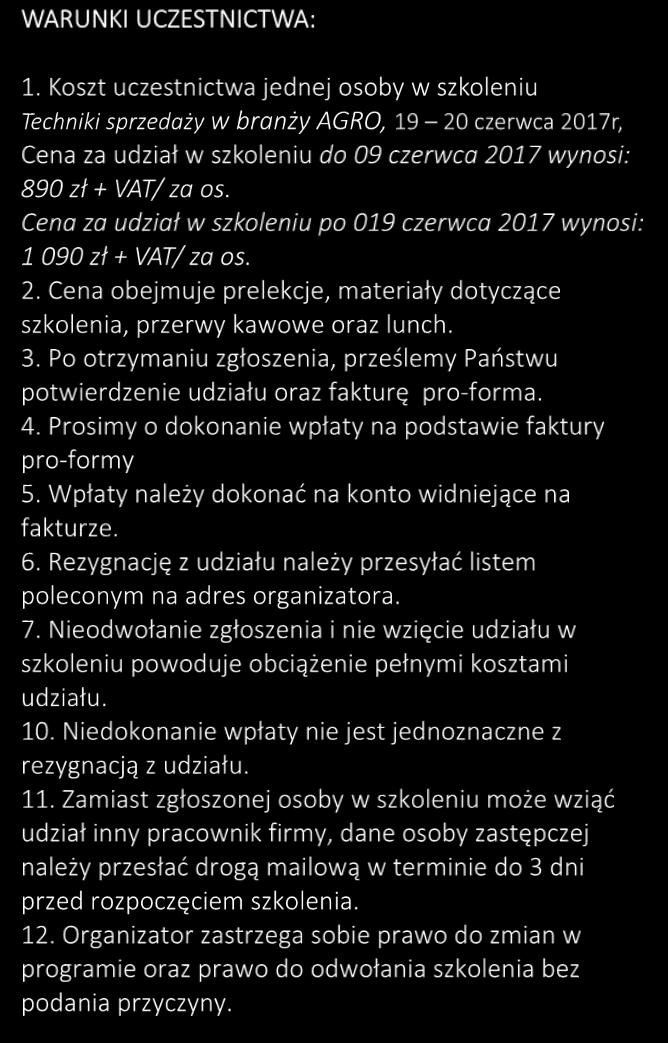 WARUNKI UCZESTNICTWA:

1. Koszt uczestnictwa jednej osoby w szkoleniu Techniki sprzedaży w branży AGRO, 19 – 20 czerwca 2017r, Cena za udział w szkoleniu do 09 czerwca 2017 wynosi: 890 zł + VAT/ za os.
Cena za udział w szkoleniu po 019 czerwca 2017 wynosi: 1 090 zł + VAT/ za os.
2. Cena obejmuje prelekcje, materiały dotyczące szkolenia, przerwy kawowe oraz lunch.
3. Po otrzymaniu zgłoszenia, prześlemy Państwu potwierdzenie udziału oraz fakturę pro-forma.
4. Prosimy o dokonanie wpłaty na podstawie faktury pro-formy
5. Wpłaty należy dokonać na konto widniejące na fakturze.
6. Rezygnację z udziału należy przesyłać listem poleconym na adres organizatora.
7. Nieodwołanie zgłoszenia i nie wzięcie udziału w szkoleniu powoduje obciążenie pełnymi kosztami udziału.
10. Niedokonanie wpłaty nie jest jednoznaczne z rezygnacją z udziału.
11. Zamiast zgłoszonej osoby w szkoleniu może wziąć udział inny pracownik firmy, dane osoby zastępczej należy przesłać drogą mailową w terminie do 3 dni przed rozpoczęciem szkolenia.
12. Organizator zastrzega sobie prawo do zmian w programie oraz prawo do odwołania szkolenia bez podania przyczyny.